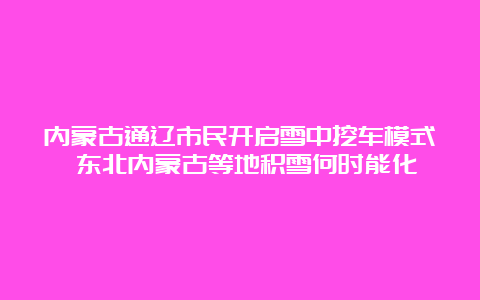 内蒙古通辽市民开启雪中挖车模式 东北内蒙古等地积雪何时能化